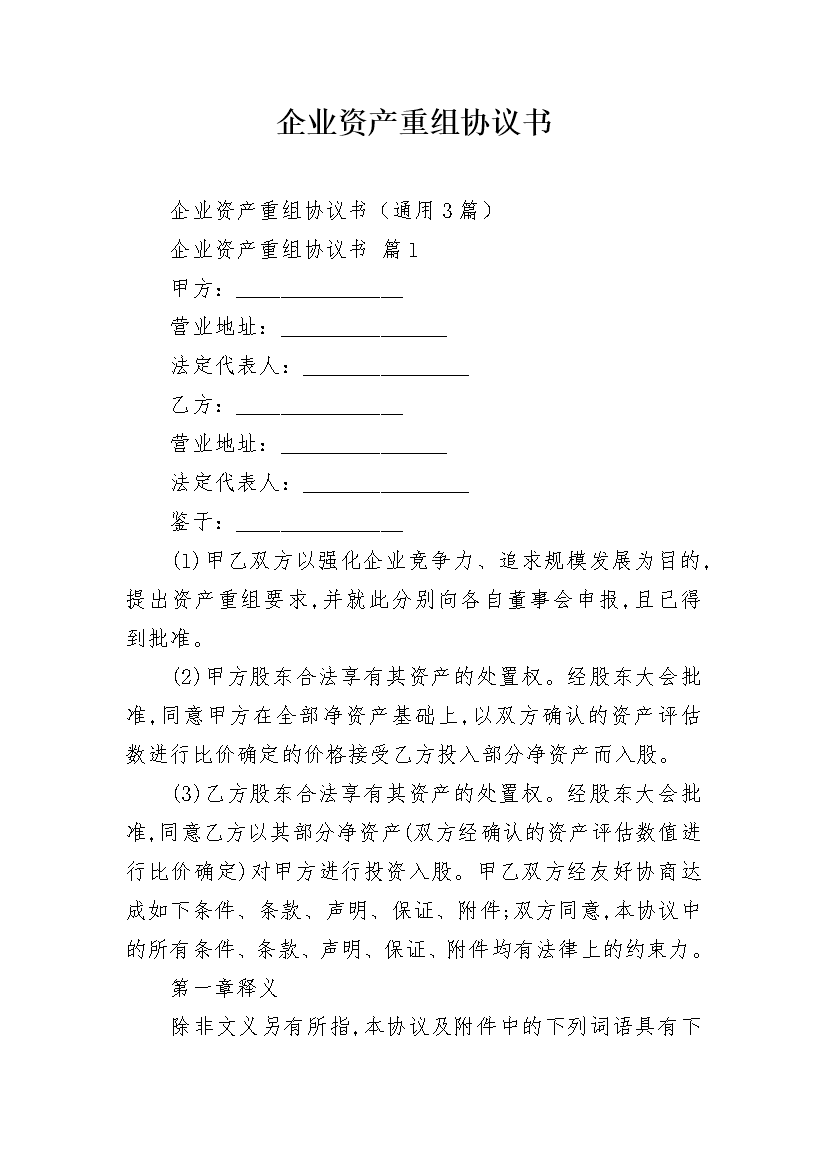 企业资产重组协议书

企业资产重组协议书（通用3篇）

企业资产重组协议书 篇1

甲方：_______________

营业地址：_______________

法定代表人：_______________

乙方：_______________

营业地址：_______________

法定代表人：_______________

鉴于：_______________

(1)甲乙双方以强化企业竞争力、追求规模发展为目的，提出资产重组要求，并就此分别向各自董事会申报，且已得到批准。

(2)甲方股东合法享有其资产的处置权。经股东大会批准，同意甲方在全部净资产基础上，以双方确认的资产评估数进行比价确定的价格接受乙方投入部分净资产而入股。

(3)乙方股东合法享有其资产的处置权。经股东大会批准，同意乙方以其部分净资产(双方经确认的资产评估数值进行比价确定)对甲方进行投资入股。甲乙双方经友好协商达成如下条件、条款、声明、保证、附件;双方同意，本协议中的所有条件、条款、声明、保证、附件均有法律上的约束力。

第一章释义

除非文义另有所指，本协议及附件中的下列词语具有下